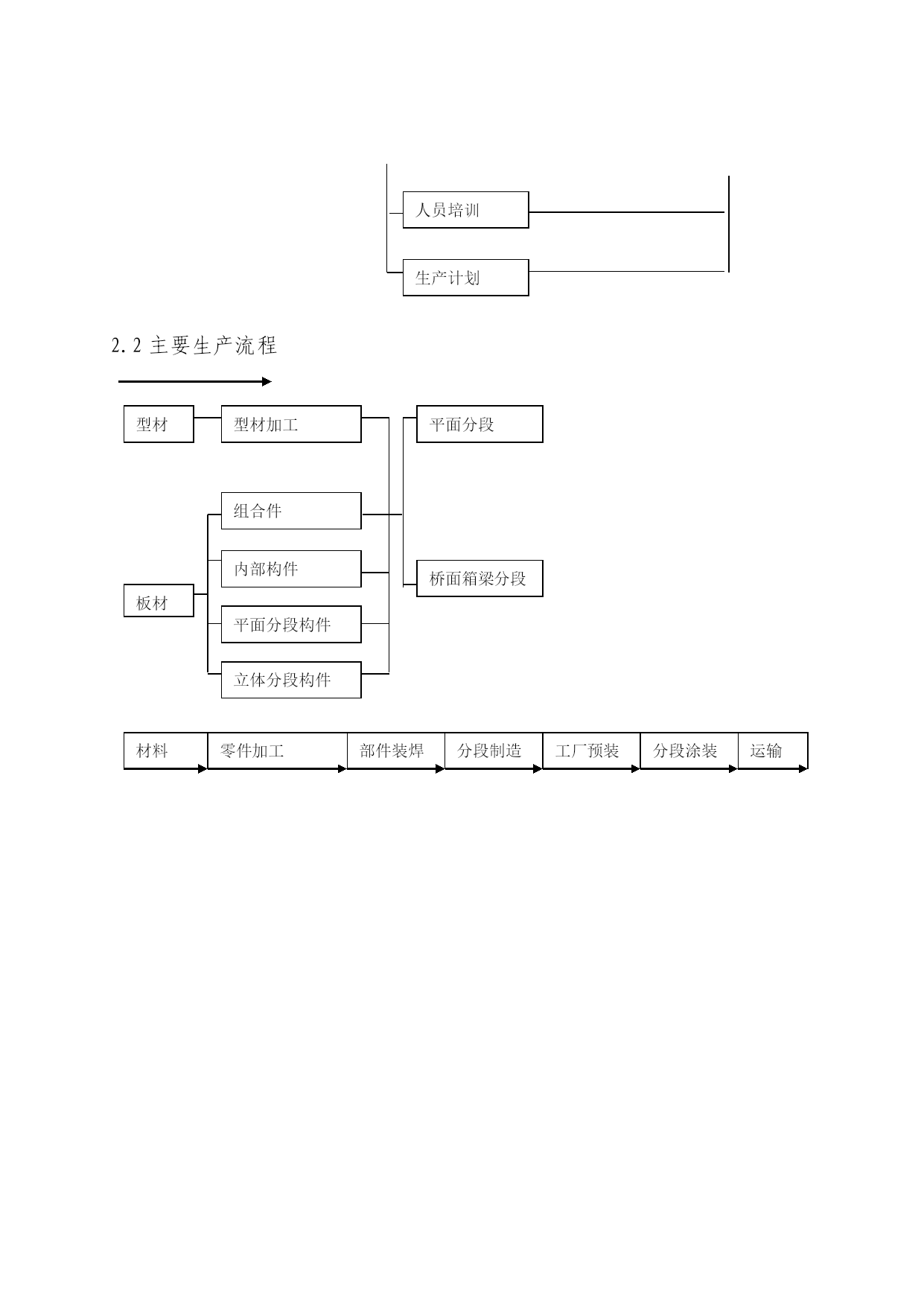 人员培训

生产计划

2.2 主要生产流程

型材

型材加工

平面分段

组合件

内部构件

桥面箱梁分段

板材

平面分段构件

立体分段构件

材料

零件加工

部件装焊

分段制造

工厂预装

分段涂装

运输